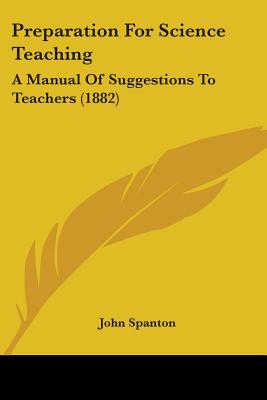 Preparation For Science Teaching

A Manual Of Suggestions To Teachers (1882)

John Spanton